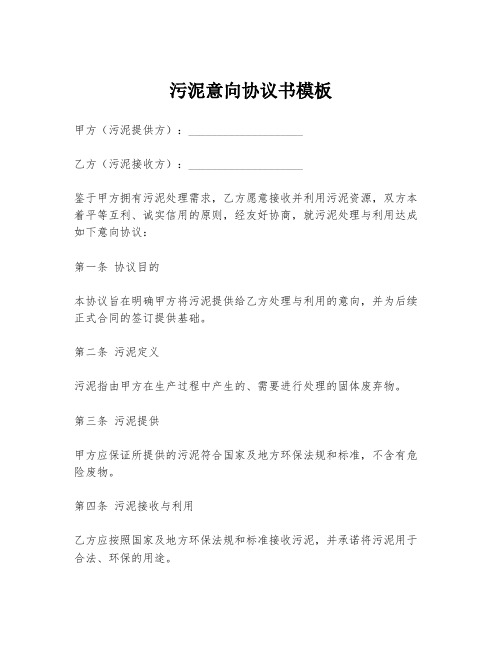 污泥意向协议书模板

甲方（污泥提供方）：____________________

乙方（污泥接收方）：____________________

鉴于甲方拥有污泥处理需求，乙方愿意接收并利用污泥资源，双方本着平等互利、诚实信用的原则，经友好协商，就污泥处理与利用达成如下意向协议：

第一条 协议目的

本协议旨在明确甲方将污泥提供给乙方处理与利用的意向，并为后续正式合同的签订提供基础。

第二条 污泥定义

污泥指由甲方在生产过程中产生的、需要进行处理的固体废弃物。

第三条 污泥提供

甲方应保证所提供的污泥符合国家及地方环保法规和标准，不含有危险废物。

第四条 污泥接收与利用

乙方应按照国家及地方环保法规和标准接收污泥，并承诺将污泥用于合法、环保的用途。